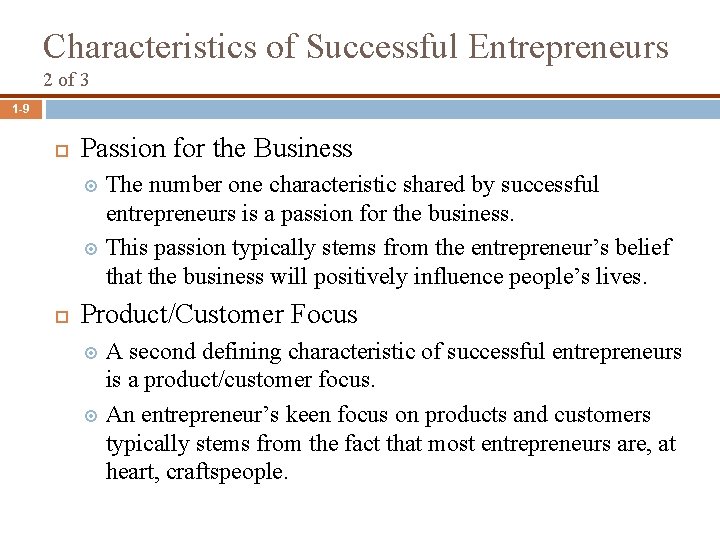 Characteristics of Successful Entrepreneurs
2 of 3

1-9

• Passion for the Business

• The number one characteristic shared by successful entrepreneurs is a passion for the business.

• This passion typically stems from the entrepreneur's belief that the business will positively influence people's lives.

• Product/Customer Focus

• A second defining characteristic of successful entrepreneurs is a product/customer focus.

• An entrepreneur's keen focus on products and customers typically stems from the fact that most entrepreneurs are, at heart, craftspeople.